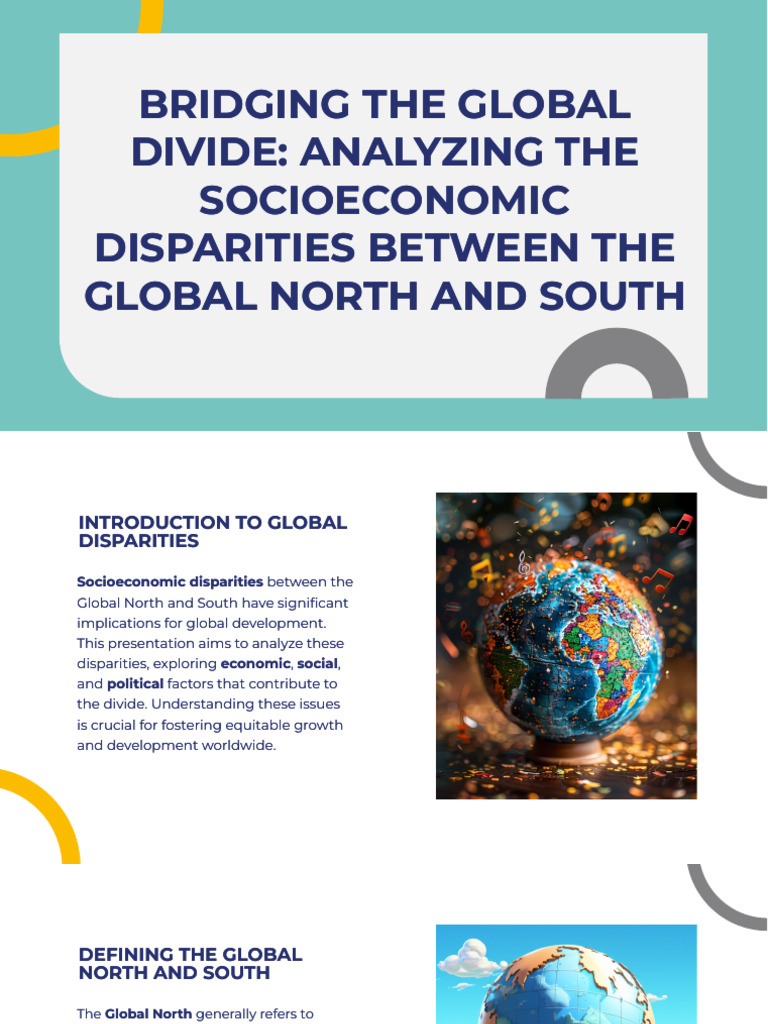 BRIDGING THE GLOBAL DIVIDE: ANALYZING THE SOCIOECONOMIC DISPARITIES BETWEEN THE GLOBAL NORTH AND SOUTH

INTRODUCTION TO GLOBAL DISPARITIES

Socioeconomic disparities between the Global North and South have significant implications for global development. This presentation aims to analyze these disparities, exploring economic, social, and political factors that contribute to the divide. Understanding these issues is crucial for fostering equitable growth and development worldwide.

DEFINING THE GLOBAL NORTH AND SOUTH

The Global North generally refers to